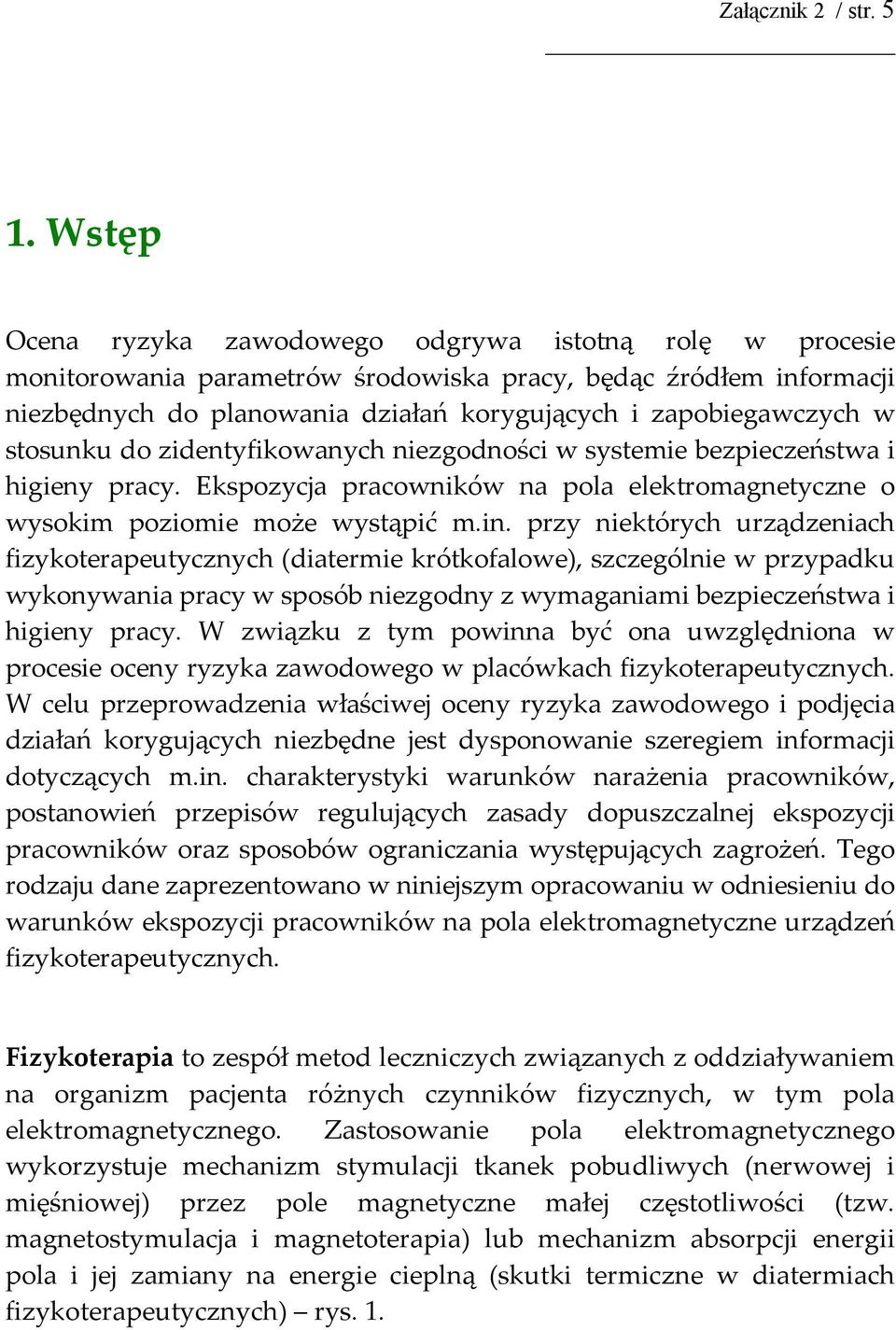 Załącznik 2 / str. 5

1. Wstęp

Ocena ryzyka zawodowego odgrywa istotną rolę w procesie monitorowania parametrów środowiska pracy, będąc źródłem informacji niezbędnych do planowania działań korygujących i zapobiegawczych w stosunku do zidentyfikowanych niezgodności w systemie bezpieczeństwa i higieny pracy. Ekspozycja pracowników na pola elektromagnetyczne o wysokim poziomie może wystąpić m.in. przy niektórych urządzeniach fizykoterapeutycznych (diatermie krótkofalowe), szczególnie w przypadku wykonywania pracy w sposób niezgodny z wymaganiami bezpieczeństwa i higieny pracy. W związku z tym powinna być ona uwzględniona w procesie oceny ryzyka zawodowego w placówkach fizykoterapeutycznych. W celu przeprowadzenia właściwej oceny ryzyka zawodowego i podjęcia działań korygujących niezbędne jest dysponowanie szeregiem informacji dotyczących m.in. charakterystyki warunków narażenia pracowników, postanowień przepisów regulujących zasady dopuszczalnej ekspozycji pracowników oraz sposobów ograniczania występujących zagrożeń. Tego rodzaju dane zaprezentowano w niniejszym opracowaniu w odniesieniu do warunków ekspozycji pracowników na pola elektromagnetyczne urządzeń fizykoterapeutycznych.

Fizykoterapia to zespół metod leczniczych związanych z oddziaływaniem na organizm pacjenta różnych czynników fizycznych, w tym pola elektromagnetycznego. Zastosowanie pola elektromagnetycznego wykorzystuje mechanizm stymulacji tkanek pobudliwych (nerwowej i mięśniowej) przez pole magnetyczne małej częstotliwości (tzw. magnetostymulacja i magnetoterapia) lub mechanizm absorpcji energii pola i jej zamiany na energie cieplną (skutki termiczne w diatermiach fizykoterapeutycznych) – rys. 1.